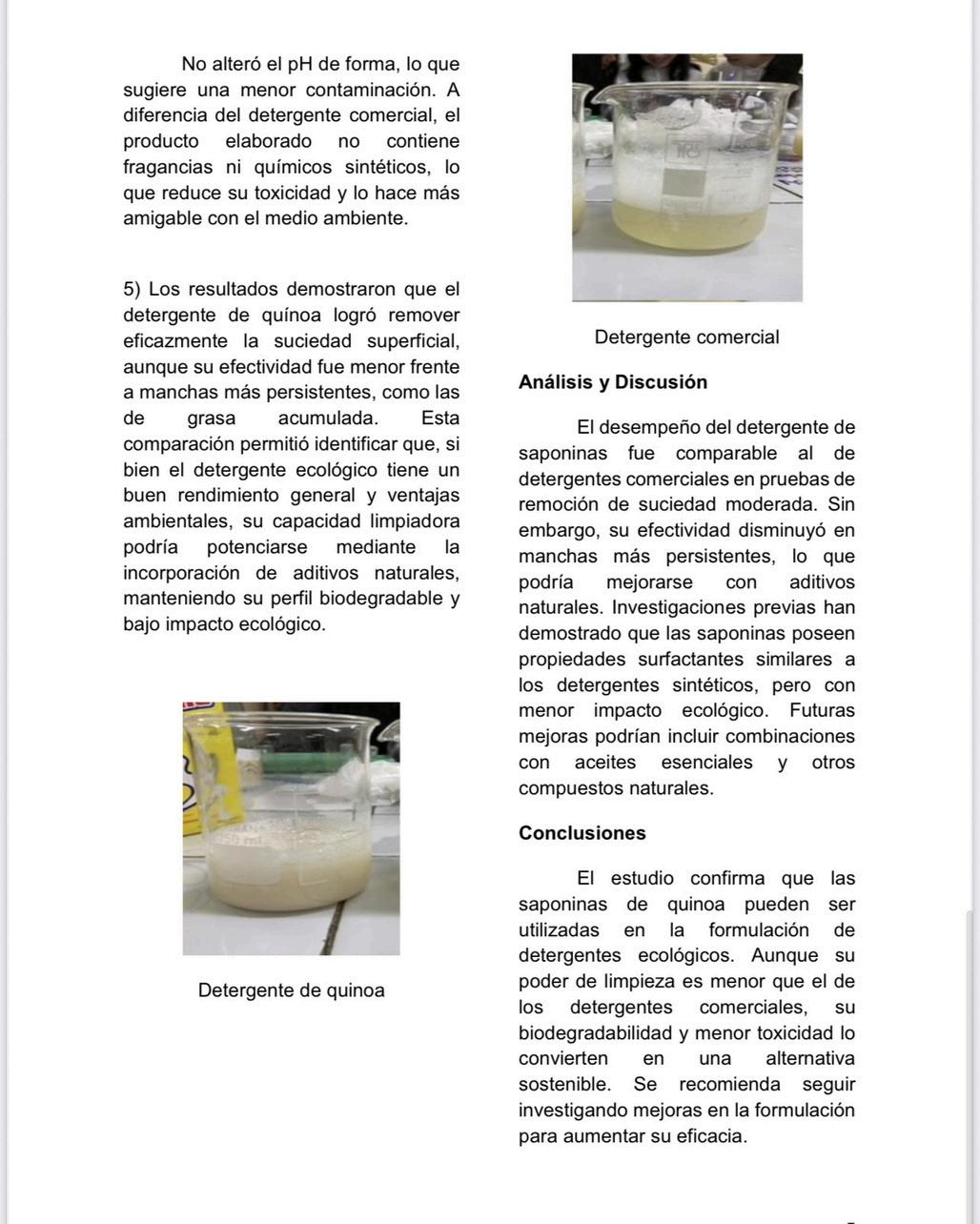 No alteró el pH de forma, lo que sugiere una menor contaminación. A diferencia del detergente comercial, el producto elaborado no contiene fragancias ni químicos sintéticos, lo que reduce su toxicidad y lo hace más amigable con el medio ambiente.

5) Los resultados demostraron que el detergente de quínoa logró remover eficazmente la suciedad superficial, aunque su efectividad fue menor frente a manchas más persistentes, como las de grasa acumulada. Esta comparación permitió identificar que, si bien el detergente ecológico tiene un buen rendimiento general y ventajas ambientales, su capacidad limpiadora podría potenciarse mediante la incorporación de aditivos naturales, manteniendo su perfil biodegradable y bajo impacto ecológico.

Detergente de quinoa

Detergente comercial

Análisis y Discusión

El desempeño del detergente de saponinas fue comparable al de detergentes comerciales en pruebas de remoción de suciedad moderada. Sin embargo, su efectividad disminuyó en manchas más persistentes, lo que podría mejorarse con aditivos naturales. Investigaciones previas han demostrado que las saponinas poseen propiedades surfactantes similares a los detergentes sintéticos, pero con menor impacto ecológico. Futuras mejoras podrían incluir combinaciones con aceites esenciales y otros compuestos naturales.

Conclusiones

El estudio confirma que las saponinas de quinoa pueden ser utilizadas en la formulación de detergentes ecológicos. Aunque su poder de limpieza es menor que el de los detergentes comerciales, su biodegradabilidad y menor toxicidad lo convierten en una alternativa sostenible. Se recomienda seguir investigando mejoras en la formulación para aumentar su eficacia.